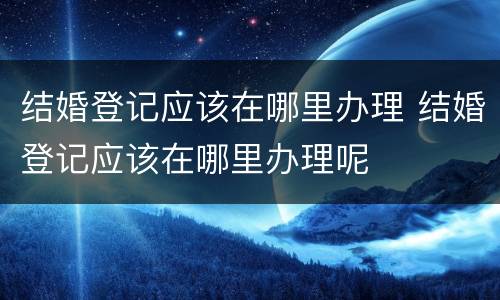 结婚登记应该在哪里办理 结婚登记应该在哪里办理呢